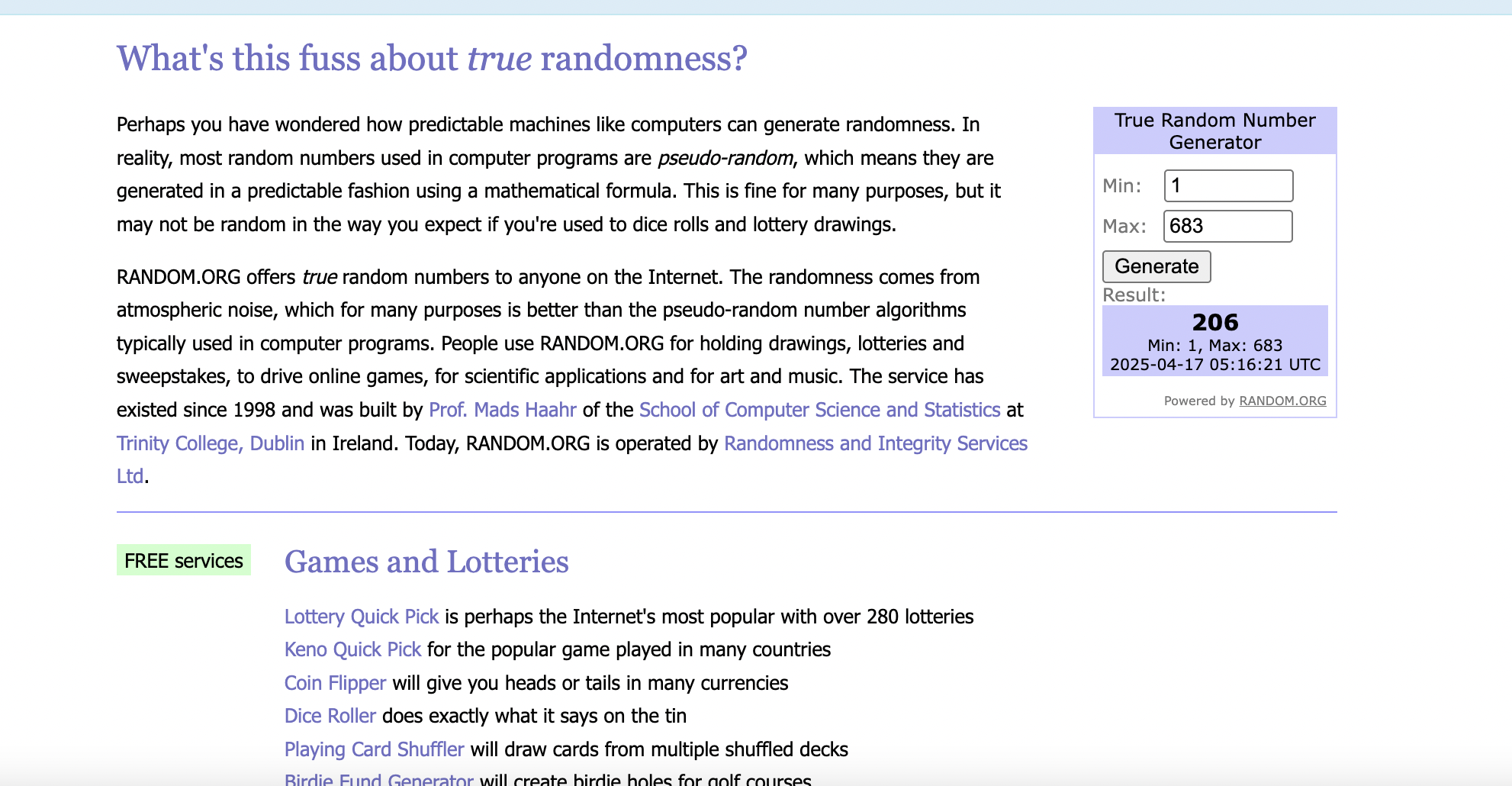 What's this fuss about true randomness?

Perhaps you have wondered how predictable machines like computers can generate randomness. In reality, most random numbers used in computer programs are pseudo-random, which means they are generated in a predictable fashion using a mathematical formula. This is fine for many purposes, but it may not be random in the way you expect if you're used to dice rolls and lottery drawings.

RANDOM.ORG offers true random numbers to anyone on the Internet. The randomness comes from atmospheric noise, which for many purposes is better than the pseudo-random number algorithms typically used in computer programs. People use RANDOM.ORG for holding drawings, lotteries and sweepstakes, to drive online games, for scientific applications and for art and music. The service has existed since 1998 and was built by Prof. Mads Haahr of the School of Computer Science and Statistics at Trinity College, Dublin in Ireland. Today, RANDOM.ORG is operated by Randomness and Integrity Services Ltd.

True Random Number Generator

Min: 1

Max: 683

Generate

Result:

206

Min: 1, Max: 683

2025-04-17 05:16:21 UTC

Powered by RANDOM.ORG

FREE services

Games and Lotteries

Lottery Quick Pick is perhaps the Internet's most popular with over 280 lotteries

Keno Quick Pick for the popular game played in many countries

Coin Flipper will give you heads or tails in many currencies

Dice Roller does exactly what it says on the tin

Playing Card Shuffler will draw cards from multiple shuffled decks

Birdie Fund Generator will create birdie holes for golf courses